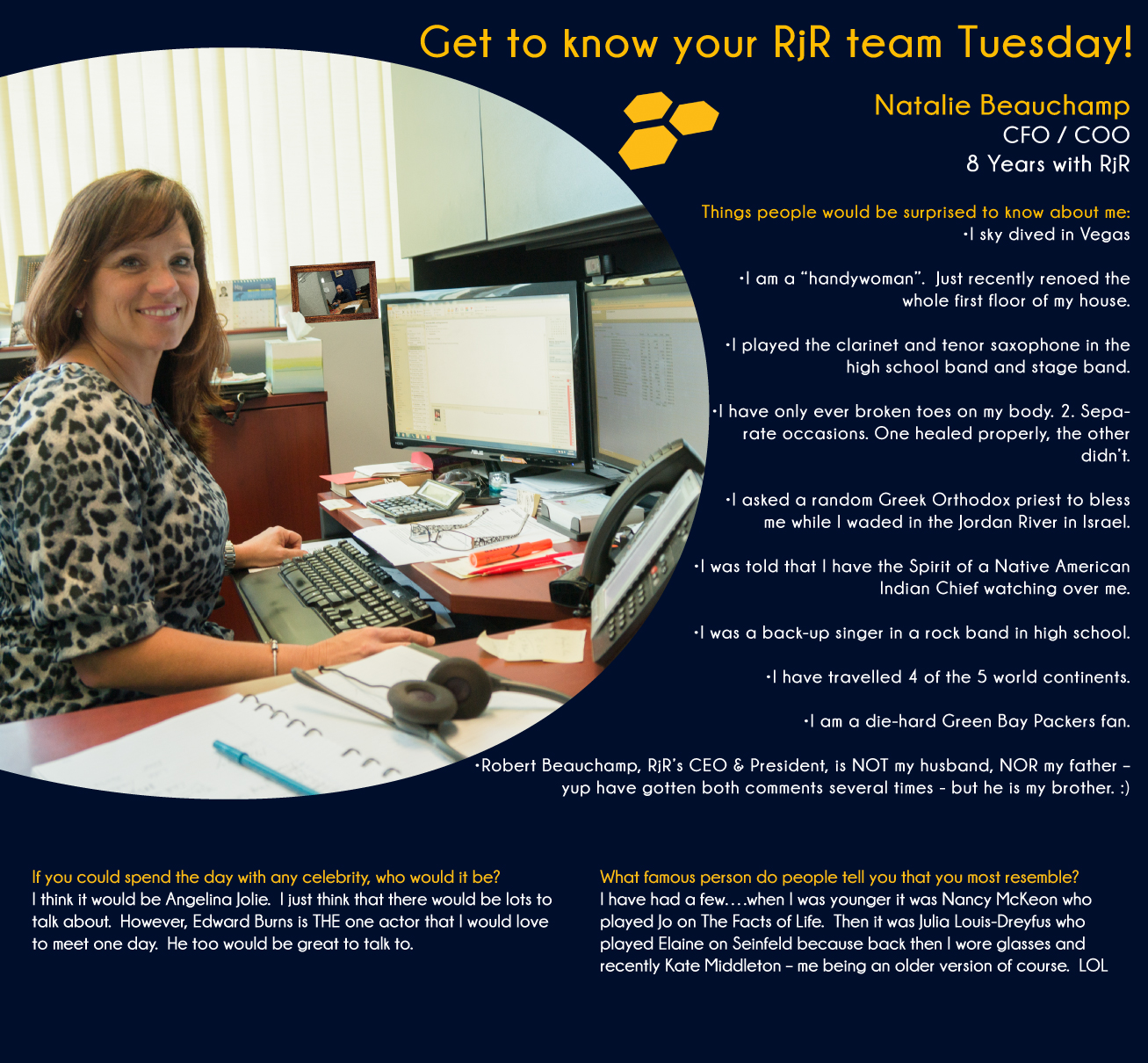 Get to know your RjR team Tuesday!

Natalie Beauchamp
CFO / COO
8 Years with RjR

Things people would be surprised to know about me:
•I sky dived in Vegas

•I am a "handywoman". Just recently renoed the whole first floor of my house.

•I played the clarinet and tenor saxophone in the high school band and stage band.

•I have only ever broken toes on my body. 2. Separate occasions. One healed properly, the other didn't.

•I asked a random Greek Orthodox priest to bless me while I waded in the Jordan River in Israel.

•I was told that I have the Spirit of a Native American Indian Chief watching over me.

•I was a back-up singer in a rock band in high school.

•I have travelled 4 of the 5 world continents.

•I am a die-hard Green Bay Packers fan.

•Robert Beauchamp, RjR's CEO & President, is NOT my husband, NOR my father – yup have gotten both comments several times - but he is my brother. :)

If you could spend the day with any celebrity, who would it be?
I think it would be Angelina Jolie. I just think that there would be lots to talk about. However, Edward Burns is THE one actor that I would love to meet one day. He too would be great to talk to.

What famous person do people tell you that you most resemble?
I have had a few….when I was younger it was Nancy McKeon who played Jo on The Facts of Life. Then it was Julia Louis-Dreyfus who played Elaine on Seinfeld because back then I wore glasses and recently Kate Middleton – me being an older version of course. LOL